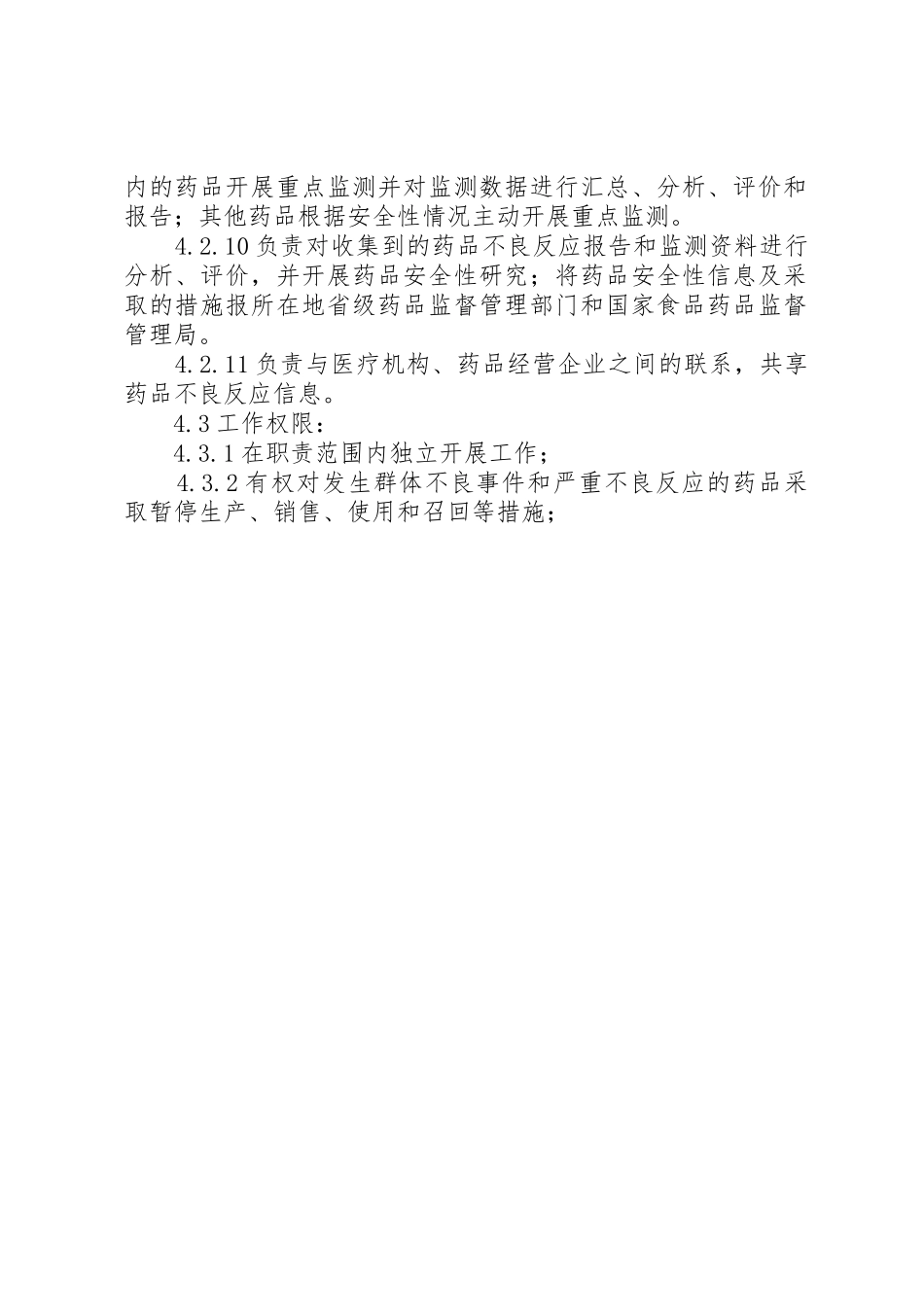 内的药品开展重点监测并对监测数据进行汇总、分析、评价和报告；其他药品根据安全性情况主动开展重点监测。

4.2.10 负责对收集到的药品不良反应报告和监测资料进行分析、评价，并开展药品安全性研究；将药品安全性信息及采取的措施报所在地省级药品监督管理部门和国家食品药品监督管理局。

4.2.11 负责与医疗机构、药品经营企业之间的联系，共享药品不良反应信息。

4.3 工作权限：

4.3.1 在职责范围内独立开展工作；

4.3.2 有权对发生群体不良事件和严重不良反应的药品采取暂停生产、销售、使用和召回等措施；